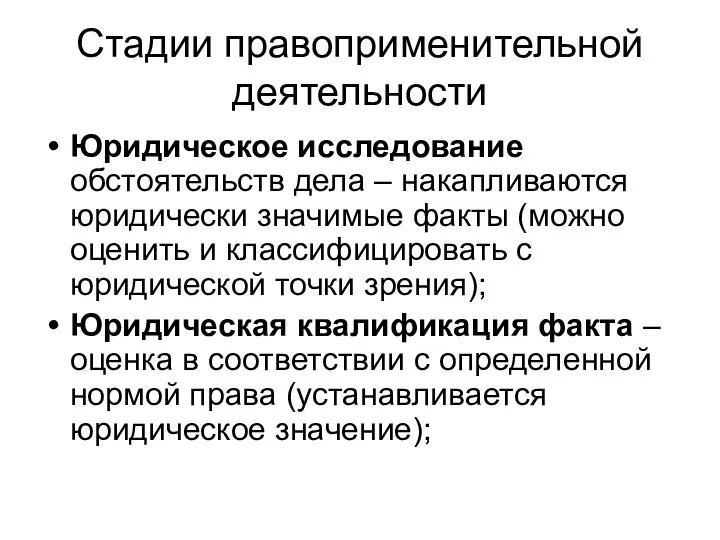 Стадии правоприменительной деятельности

• Юридическое исследование обстоятельств дела – накапливаются юридически значимые факты (можно оценить и классифицировать с юридической точки зрения);

• Юридическая квалификация факта – оценка в соответствии с определенной нормой права (устанавливается юридическое значение);